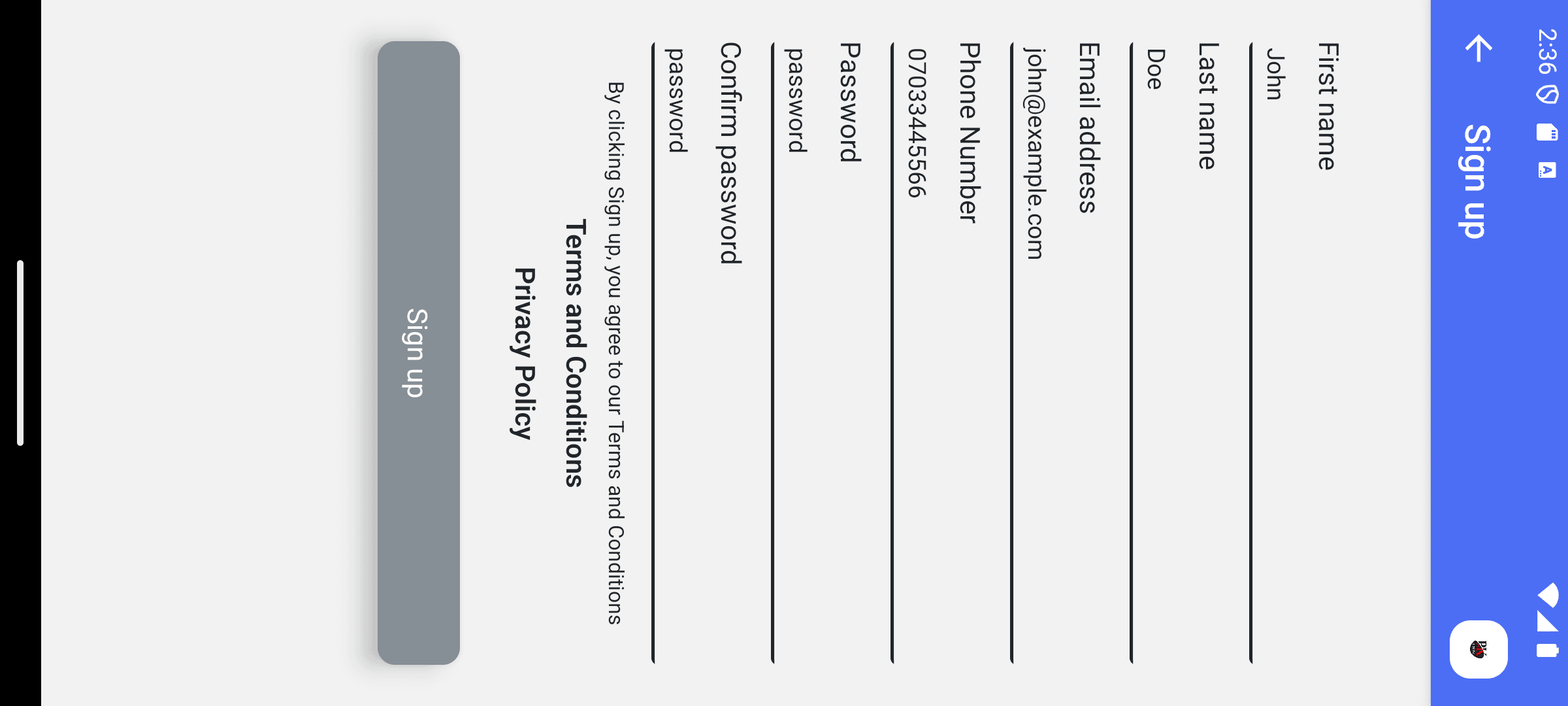 2:36

Sign up

First name
John

Last name
Doe

Email address
john@example.com

Phone Number
07033445566

Password
password

Confirm password
password

By clicking Sign up, you agree to our Terms and Conditions

Terms and Conditions

Privacy Policy

Sign up